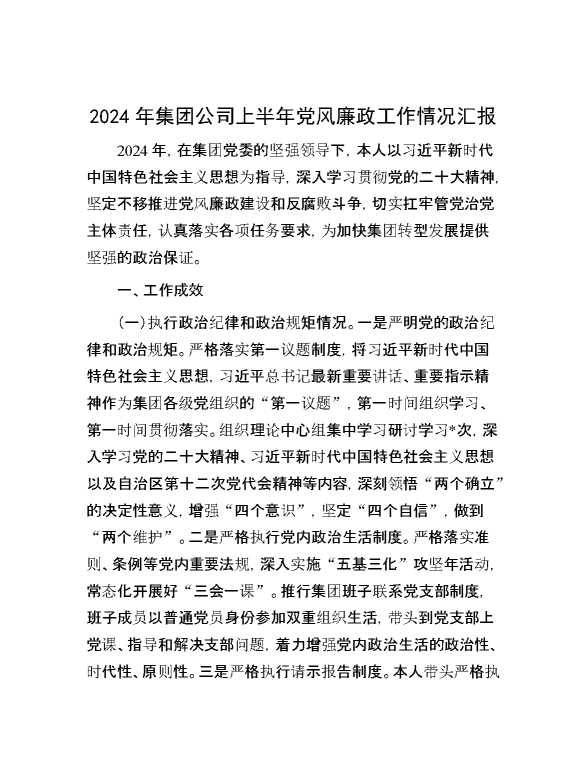 2024 年集团公司上半年党风廉政工作情况汇报

2024 年，在集团党委的坚强领导下，本人以习近平新时代中国特色社会主义思想为指导，深入学习贯彻党的二十大精神，坚定不移推进党风廉政建设和反腐败斗争，切实扛牢管党治党主体责任，认真落实各项任务要求，为加快集团转型发展提供坚强的政治保证。

一、工作成效

（一）执行政治纪律和政治规矩情况。一是严明党的政治纪律和政治规矩。严格落实第一议题制度，将习近平新时代中国特色社会主义思想，习近平总书记最新重要讲话、重要指示精神作为集团各级党组织的“第一议题”，第一时间组织学习、第一时间贯彻落实。组织理论中心组集中学习研讨学习*次，深入学习党的二十大精神、习近平新时代中国特色社会主义思想以及自治区第十二次党代会精神等内容，深刻领悟“两个确立”的决定性意义，增强“四个意识”，坚定“四个自信”，做到“两个维护”。二是严格执行党内政治生活制度。严格落实准则、条例等党内重要法规，深入实施“五基三化”攻坚年活动，常态化开展好“三会一课”。推行集团班子联系党支部制度，班子成员以普通党员身份参加双重组织生活，带头到党支部上党课、指导和解决支部问题，着力增强党内政治生活的政治性、时代性、原则性。三是严格执行请示报告制度。本人带头严格执